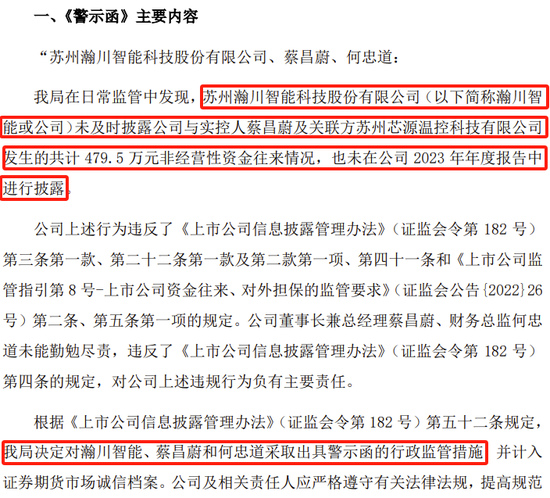 一、《警示函》主要内容

“苏州瀚川智能科技股份有限公司、蔡昌蔚、何忠道：

我局在日常监管中发现，苏州瀚川智能科技股份有限公司（以下简称瀚川智能或公司）未及时披露公司与实控人蔡昌蔚及关联方苏州芯源温控科技有限公司发生的共计 479.5 万元非经营性资金往来情况，也未在公司 2023 年年度报告中进行披露。

公司上述行为违反了《上市公司信息披露管理办法》（证监会令第 182 号）第三条第一款、第二十二条第一款及第二款第一项、第四十一条和《上市公司监管指引第 8 号-上市公司资金往来、对外担保的监管要求》（证监会公告{2022}26 号）第二条、第五条第一项的规定。公司董事长兼总经理蔡昌蔚、财务总监何忠道未能勤勉尽责，违反了《上市公司信息披露管理办法》（证监会令第 182 号）第四条的规定，对公司上述违规行为负有主要责任。

根据《上市公司信息披露管理办法》（证监会令第 182 号）第五十二条规定，我局决定对瀚川智能、蔡昌蔚和何忠道采取出具警示函的行政监管措施，并计入证券期货市场诚信档案。公司及相关责任人应严格遵守有关法律法规，提高规范